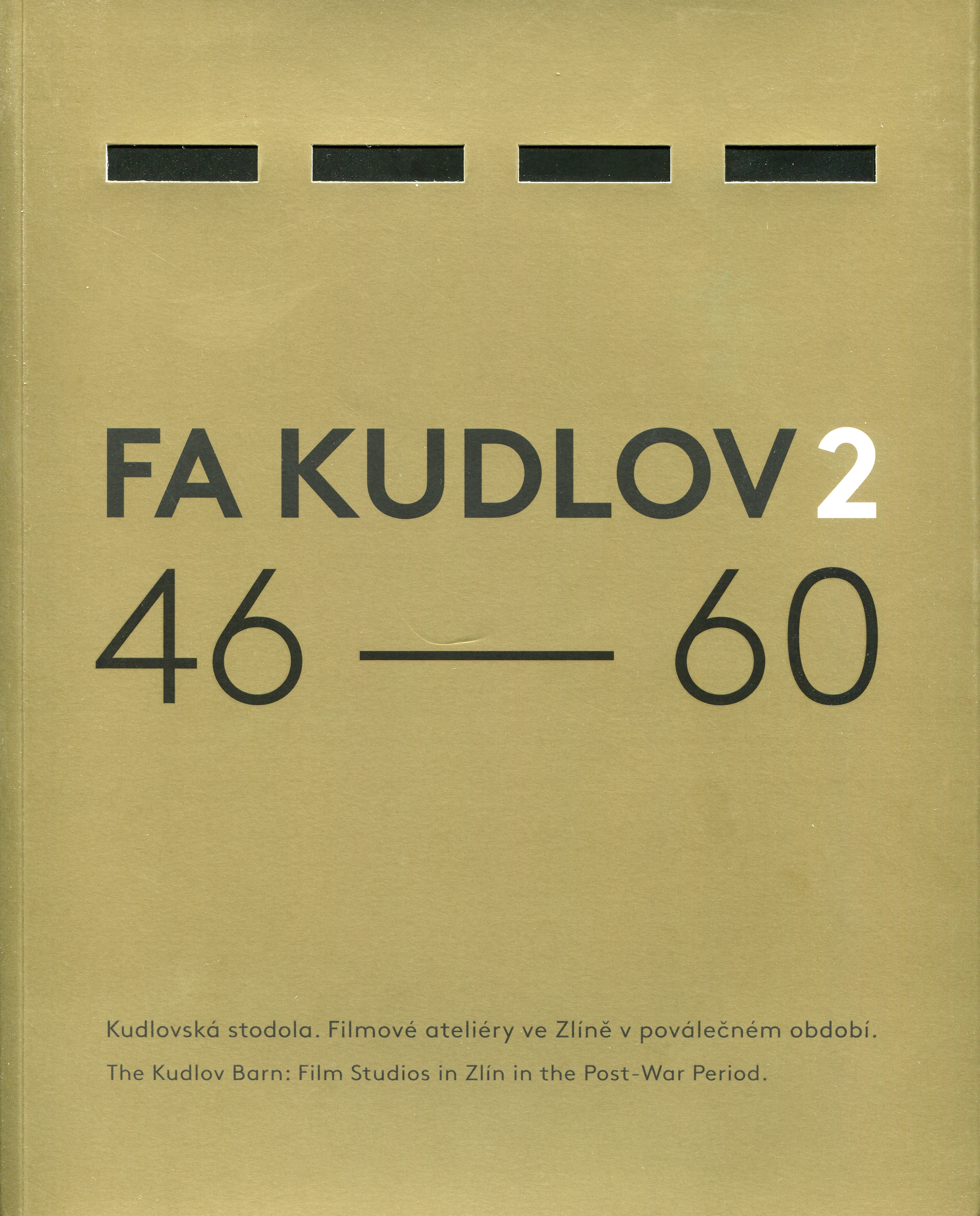 FA KUDLOV 2
46 — 60

Kudlovská stodola. Filmové ateliéry ve Zlíně v poválečném období.

The Kudlov Barn: Film Studios in Zlín in the Post-War Period.